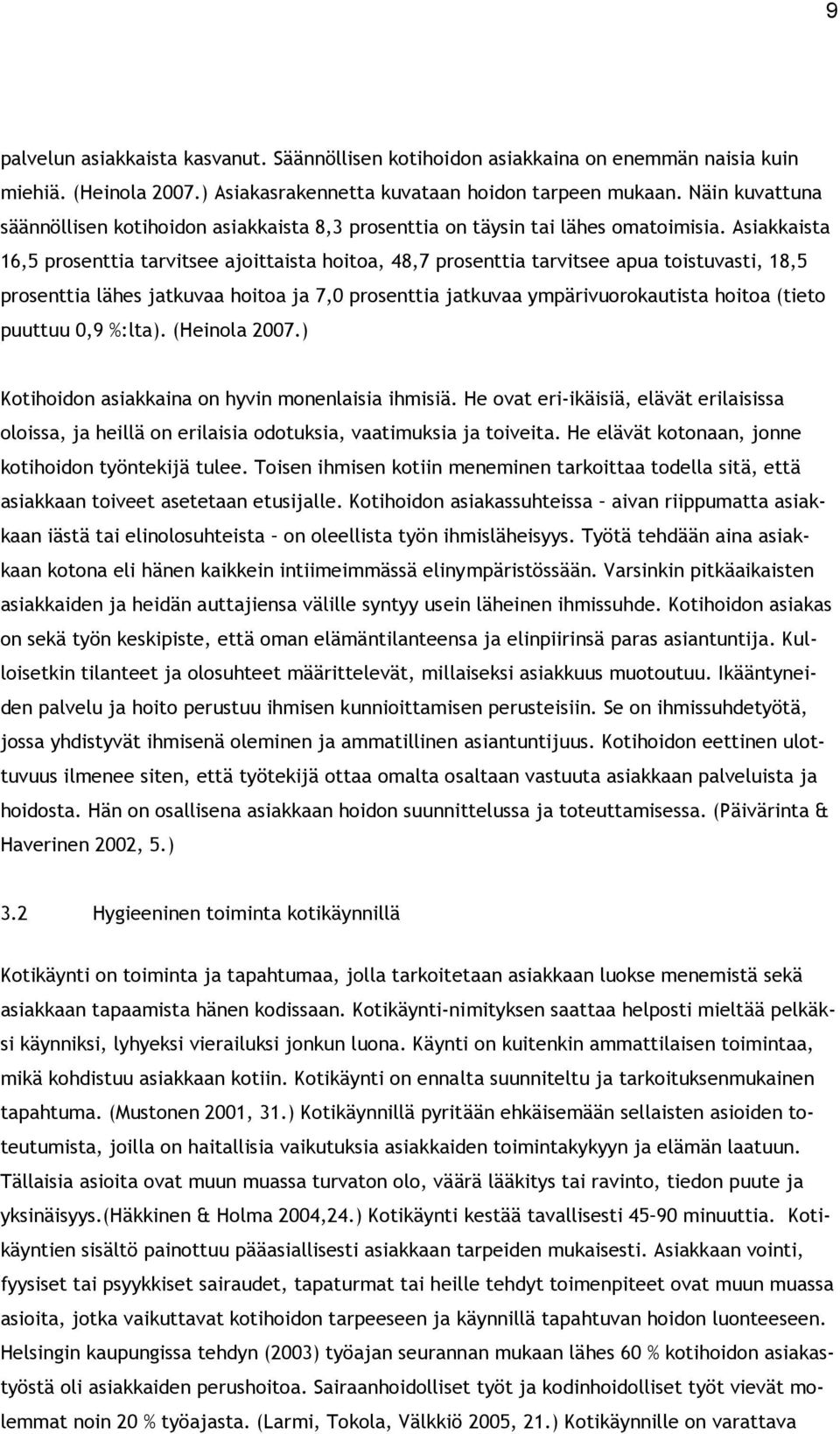 9

palvelun asiakkaista kasvanut. Säännöllisen kotihoidon asiakkaina on enemmän naisia kuin miehiä. (Heinola 2007.) Asiakasrakennetta kuvataan hoidon tarpeen mukaan. Näin kuvattuna säännöllisen kotihoidon asiakkaista 8,3 prosenttia on täysin tai lähes omatoimisia. Asiakkaista 16,5 prosenttia tarvitsee ajoittaista hoitoa, 48,7 prosenttia tarvitsee apua toistuvasti, 18,5 prosenttia lähes jatkuvaa hoitoa ja 7,0 prosenttia jatkuvaa ympärivuorokautista hoitoa (tieto puuttuu 0,9 %:lta). (Heinola 2007.)

Kotihoidon asiakkaina on hyvin monenlaisia ihmisiä. He ovat eri-ikäisiä, elävät erilaisissa oloissa, ja heillä on erilaisia odotuksia, vaatimuksia ja toiveita. He elävät kotonaan, jonne kotihoidon työntekijä tulee. Toisen ihmisen kotiin meneminen tarkoittaa todella sitä, että asiakkaan toiveet asetetaan etusijalle. Kotihoidon asiakassuhteissa – aivan riippumatta asiakkaan iästä tai elinolosuhteista – on oleellista työn ihmisläheisyys. Työtä tehdään aina asiakkaan kotona eli hänen kaikkein intiimeimmässä elinympäristössään. Varsinkin pitkäaikaisten asiakkaiden ja heidän auttajiensa välille syntyy usein läheinen ihmissuhde. Kotihoidon asiakas on sekä työn keskipiste, että oman elämäntilanteensa ja elinpiirinsä paras asiantuntija. Kulloisetkin tilanteet ja olosuhteet määrittelevät, millaiseksi asiakkuus muotoutuu. Ikääntyneiden palvelu ja hoito perustuu ihmisen kunnioittamisen perusteisiin. Se on ihmissuhdetyötä, jossa yhdistyvät ihmisenä oleminen ja ammatillinen asiantuntijuus. Kotihoidon eettinen ulottuvuus ilmenee siten, että työtekijä ottaa omalta osaltaan vastuuta asiakkaan palveluista ja hoidosta. Hän on osallisena asiakkaan hoidon suunnittelussa ja toteuttamisessa. (Päivärinta & Haverinen 2002, 5.)

3.2 Hygieeninen toiminta kotikäynnillä

Kotikäynti on toiminta ja tapahtumaa, jolla tarkoitetaan asiakkaan luokse menemistä sekä asiakkaan tapaamista hänen kodissaan. Kotikäynti-nimityksen saattaa helposti mieltää pelkäksi käynniksi, lyhyeksi vierailuksi jonkun luona. Käynti on kuitenkin ammattilaisen toimintaa, mikä kohdistuu asiakkaan kotiin. Kotikäynti on ennalta suunniteltu ja tarkoituksenmukainen tapahtuma. (Mustonen 2001, 31.) Kotikäynnillä pyritään ehkäisemään sellaisten asioiden toteutumista, joilla on haitallisia vaikutuksia asiakkaiden toimintakykyyn ja elämän laatuun. Tällaisia asioita ovat muun muassa turvaton olo, väärä lääkitys tai ravinto, tiedon puute ja yksinäisyys.(Häkkinen & Holma 2004,24.) Kotikäynti kestää tavallisesti 45–90 minuuttia. Kotikäyntien sisältö painottuu pääasiallisesti asiakkaan tarpeiden mukaisesti. Asiakkaan vointi, fyysiset tai psyykkiset sairaudet, tapaturmat tai heille tehdyt toimenpiteet ovat muun muassa asioita, jotka vaikuttavat kotihoidon tarpeeseen ja käynnillä tapahtuvan hoidon luonteeseen. Helsingin kaupungissa tehdyn (2003) työajan seurannan mukaan lähes 60 % kotihoidon asiakastyöstä oli asiakkaiden perushoitoa. Sairaanhoidolliset työt ja kodinhoidolliset työt vievät molemmat noin 20 % työajasta. (Larmi, Tokola, Välkkiö 2005, 21.) Kotikäynnille on varattava